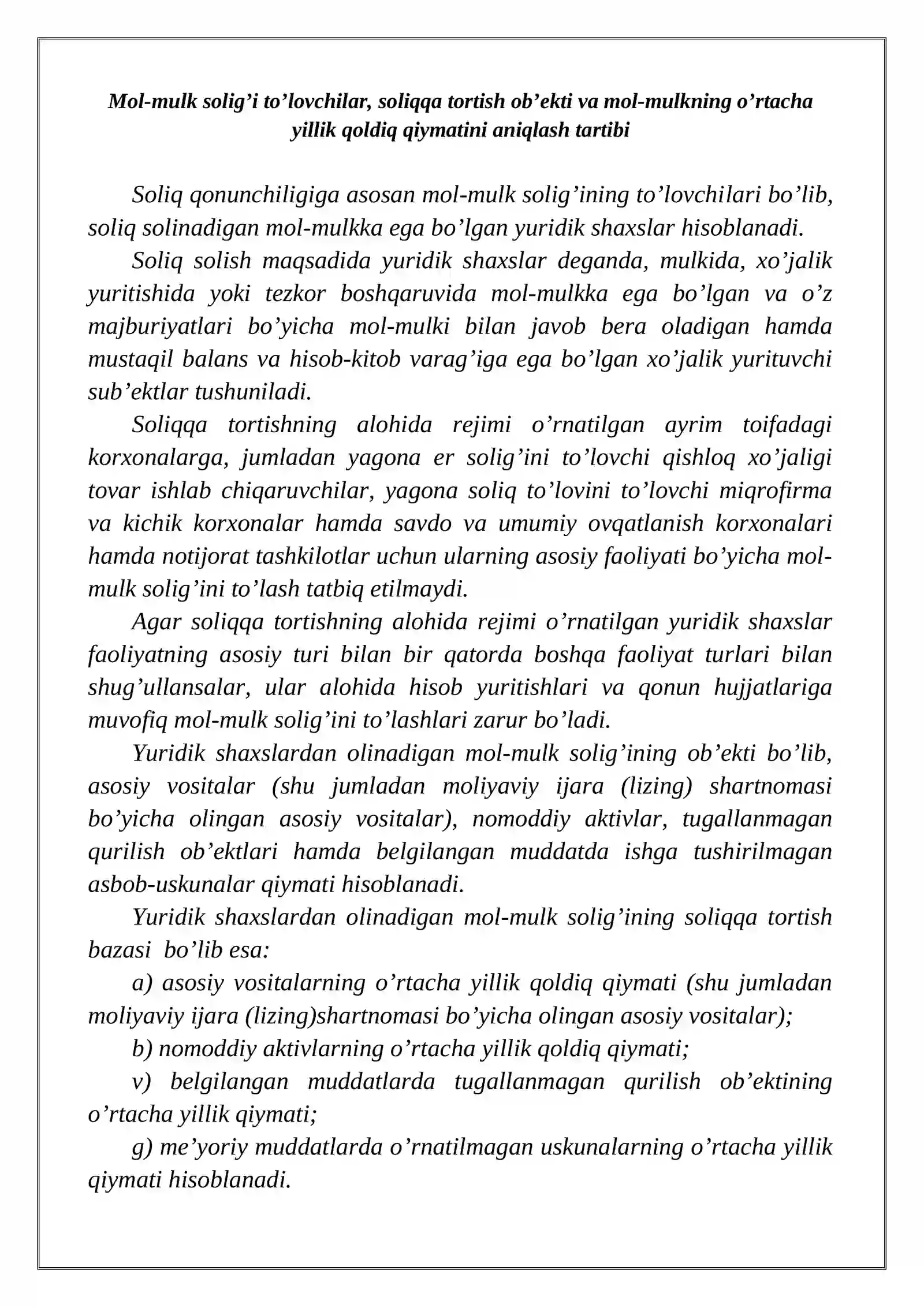 Mol-mulk solig'i to'lovchilar, soliqqa tortish ob'ekti va mol-mulkning o'rtacha yillik qoldiq qiymatini aniqlash tartibi

Soliq qonunchiligiga asosan mol-mulk solig'ining to'lovchilari bo'lib, soliq solinadigan mol-mulkka ega bo'lgan yuridik shaxslar hisoblanadi.

Soliq solish maqsadida yuridik shaxslar deganda, mulkida, xo'jalik yuritishida yoki tezkor boshqaruvida mol-mulkka ega bo'lgan va o'z majburiyatlari bo'yicha mol-mulki bilan javob bera oladigan hamda mustaqil balans va hisob-kitob varag'iga ega bo'lgan xo'jalik yurituvchi sub'ektlar tushuniladi.

Soliqqa tortishning alohida rejimi o'rnatilgan ayrim toifadagi korxonalarga, jumladan yagona er solig'ini to'lovchi qishloq xo'jaligi tovar ishlab chiqaruvchilar, yagona soliq to'lovini to'lovchi miqrofirma va kichik korxonalar hamda savdo va umumiy ovqatlanish korxonalari hamda notijorat tashkilotlar uchun ularning asosiy faoliyati bo'yicha mol-mulk solig'ini to'lash tatbiq etilmaydi.

Agar soliqqa tortishning alohida rejimi o'rnatilgan yuridik shaxslar faoliyatning asosiy turi bilan bir qatorda boshqa faoliyat turlari bilan shug'ullansalar, ular alohida hisob yuritishlari va qonun hujjatlariga muvofiq mol-mulk solig'ini to'lashlari zarur bo'ladi.

Yuridik shaxslardan olinadigan mol-mulk solig'ining ob'ekti bo'lib, asosiy vositalar (shu jumladan moliyaviy ijara (lizing) shartnomasi bo'yicha olingan asosiy vositalar), nomoddiy aktivlar, tugallanmagan qurilish ob'ektlari hamda belgilangan muddatda ishga tushirilmagan asbob-uskunalar qiymati hisoblanadi.

Yuridik shaxslardan olinadigan mol-mulk solig'ining soliqqa tortish bazasi bo'lib esa:

a) asosiy vositalarning o'rtacha yillik qoldiq qiymati (shu jumladan moliyaviy ijara (lizing)shartnomasi bo'yicha olingan asosiy vositalar);

b) nomoddiy aktivlarning o'rtacha yillik qoldiq qiymati;

v) belgilangan muddatlarda tugallanmagan qurilish ob'ektining o'rtacha yillik qiymati;

g) me'yoriy muddatlarda o'rnatilmagan uskunalarning o'rtacha yillik qiymati hisoblanadi.